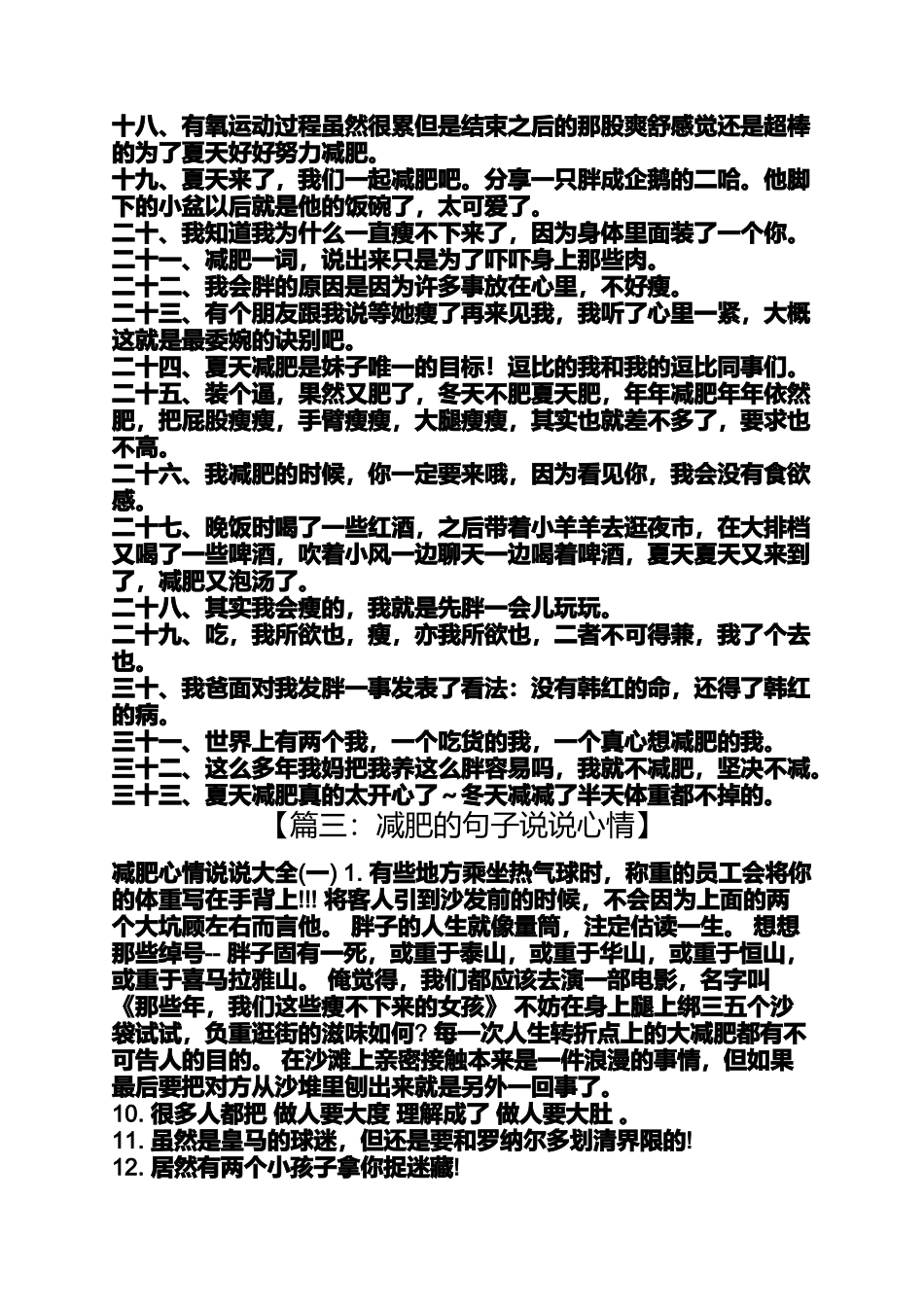 十八、有氧运动过程虽然很累但是结束之后的那股爽舒感觉还是超棒的为了夏天好好努力减肥。
十九、夏天来了，我们一起减肥吧。分享一只胖成企鹅的二哈。他脚下的小盆以后就是他的饭碗了，太可爱了。
二十、我知道我为什么一直瘦不下来了，因为身体里面装了一个你。
二十一、减肥一词，说出来只是为了吓吓身上那些肉。
二十二、我会胖的原因是因为许多事放在心里，不好瘦。
二十三、有个朋友跟我说等她瘦了再来见我，我听了心里一紧，大概这就是最委婉的诀别吧。
二十四、夏天减肥是妹子唯一的目标！逗比的我和我的逗比同事们。
二十五、装个逼，果然又肥了，冬天不肥夏天肥，年年减肥年年依然肥，把屁股瘦瘦，手臂瘦瘦，大腿瘦瘦，其实也就差不多了，要求也不高。
二十六、我减肥的时候，你一定要来哦，因为看见你，我会没有食欲感。
二十七、晚饭时喝了一些红酒，之后带着小羊羊去逛夜市，在大排档又喝了一些啤酒，吹着小风一边聊天一边喝着啤酒，夏天夏天又来到了，减肥又泡汤了。
二十八、其实我会瘦的，我就是先胖一会儿玩玩。
二十九、吃，我所欲也，瘦，亦我所欲也，二者不可得兼，我了个去也。
三十、我爸面对我发胖一事发表了看法：没有韩红的命，还得了韩红的病。
三十一、世界上有两个我，一个吃货的我，一个真心想减肥的我。
三十二、这么多年我妈把我养这么胖容易吗，我就不减肥，坚决不减。
三十三、夏天减肥真的太开心了～冬天减减了半天体重都不掉的。
【篇三：减肥的句子说说心情】

减肥心情说说大全(一) 1. 有些地方乘坐热气球时，称重的员工会将你的体重写在手背上!!! 将客人引到沙发前的时候，不会因为上面的两个大坑顾左右而言他。 胖子的人生就像量筒，注定估读一生。 想想那些绰号-- 胖子固有一死，或重于泰山，或重于华山，或重于恒山，或重于喜马拉雅山。 俺觉得，我们都应该去演一部电影，名字叫《那些年，我们这些瘦不下来的女孩》 不妨在身上腿上绑三五个沙袋试试，负重逛街的滋味如何? 每一次人生转折点上的大减肥都有不可告人的目的。 在沙滩上亲密接触本来是一件浪漫的事情，但如果最后要把对方从沙堆里刨出来就是另外一回事了。
10. 很多人都把 做人要大度 理解成了 做人要大肚 。
11. 虽然是皇马的球迷，但还是要和罗纳尔多划清界限的!
12. 居然有两个小孩子拿你捉迷藏!